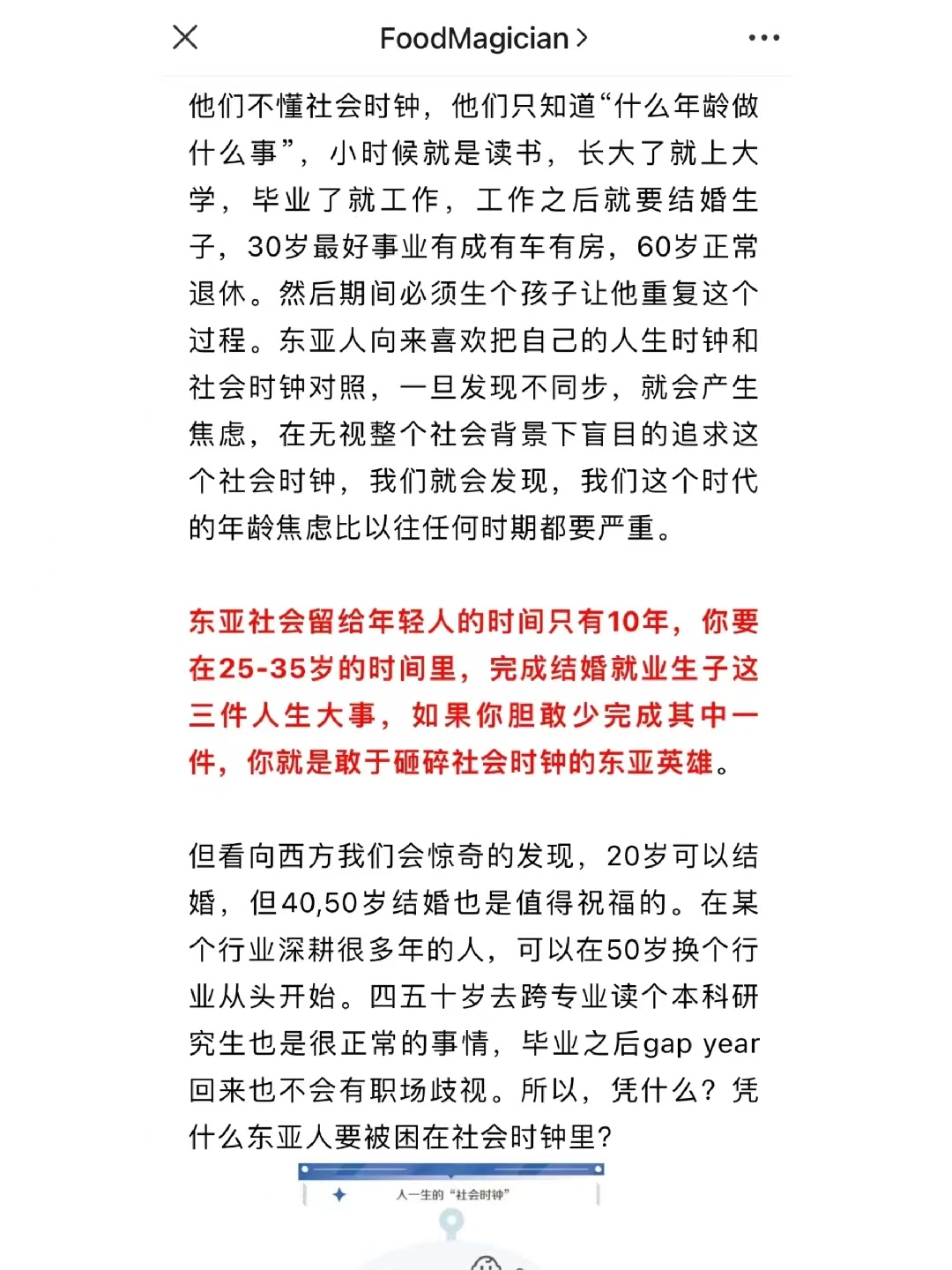 FoodMagician >

他们不懂社会时钟，他们只知道“什么年龄做什么事”，小时候就是读书，长大了就上大学，毕业了就工作，工作之后就要结婚生子，30岁最好事业有成有车有房，60岁正常退休。然后期间必须生个孩子让他重复这个过程。东亚人向来喜欢把自己的人生时钟和社会时钟对照，一旦发现不同步，就会产生焦虑，在无视整个社会背景下盲目的追求这个社会时钟，我们就会发现，我们这个时代的年龄焦虑比以往任何时期都要严重。

东亚社会留给年轻人的时间只有10年，你要在25-35岁的时间里，完成结婚就业生子这三件人生大事，如果你胆敢少完成其中一件，你就是敢于砸碎社会时钟的东亚英雄。

但看向西方我们会惊奇的发现，20岁可以结婚，但40,50岁结婚也是值得祝福的。在某个行业深耕很多年的人，可以在50岁换个行业从头开始。四五十岁去跨专业读个本科研究生也是很正常的事情，毕业之后gap year回来也不会有职场歧视。所以，凭什么？凭什么东亚人要被困在社会时钟里？

人一生的“社会时钟”